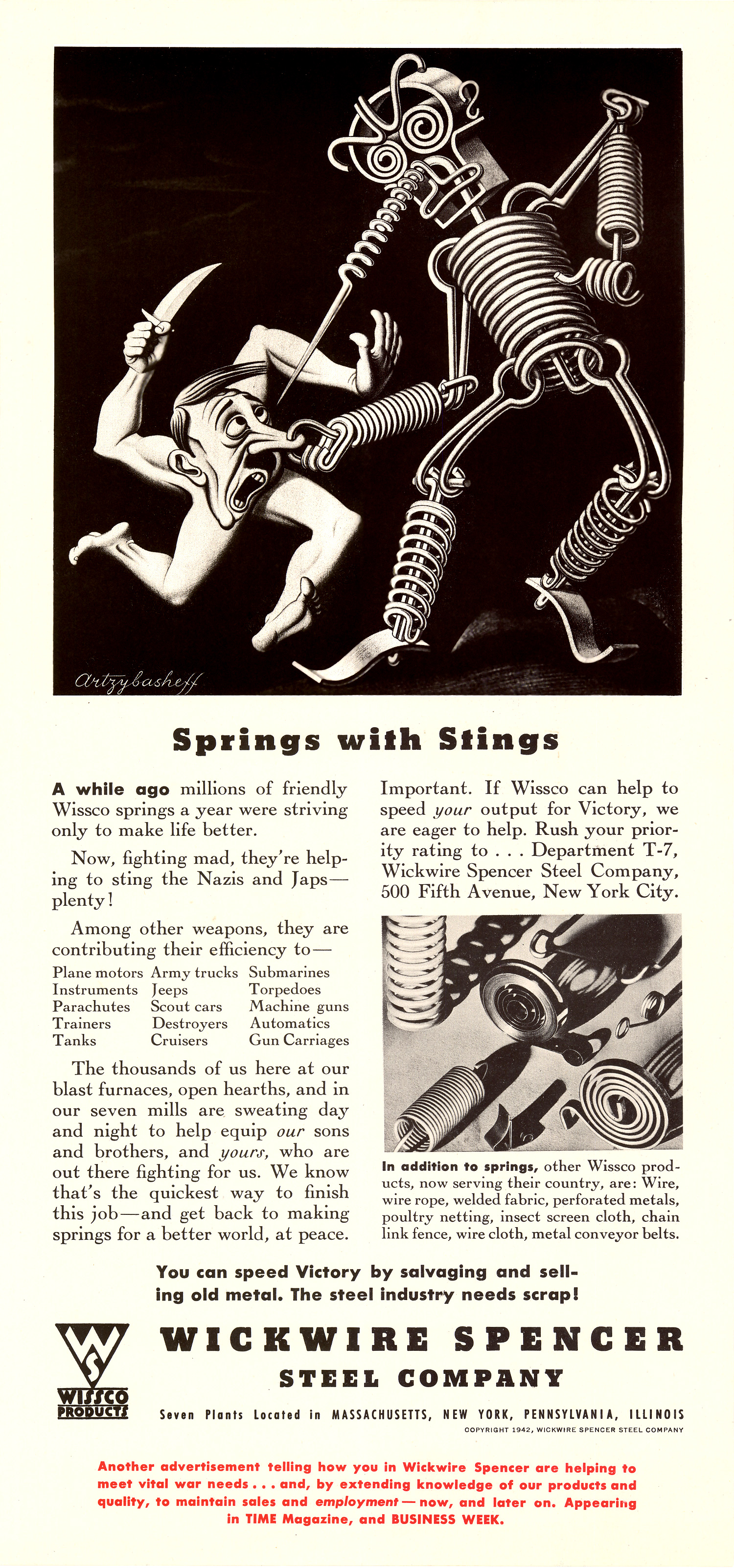 Artzybasheff

Springs with Stings

A while ago millions of friendly Wissco springs a year were striving only to make life better.

Now, fighting mad, they're helping to sting the Nazis and Japs—plenty!

Among other weapons, they are contributing their efficiency to—

| Plane motors | Army trucks | Submarines |
|---|---|---|
| Instruments | Jeeps | Torpedoes |
| Parachutes | Scout cars | Machine guns |
| Trainers | Destroyers | Automatics |
| Tanks | Cruisers | Gun Carriages |

The thousands of us here at our blast furnaces, open hearths, and in our seven mills are sweating day and night to help equip our sons and brothers, and yours, who are out there fighting for us. We know that's the quickest way to finish this job—and get back to making springs for a better world, at peace.

Important. If Wissco can help to speed your output for Victory, we are eager to help. Rush your priority rating to . . . Department T-7, Wickwire Spencer Steel Company, 500 Fifth Avenue, New York City.

In addition to springs, other Wissco products, now serving their country, are: Wire, wire rope, welded fabric, perforated metals, poultry netting, insect screen cloth, chain link fence, wire cloth, metal conveyor belts.

You can speed Victory by salvaging and selling old metal. The steel industry needs scrap!

WS WISSCO PRODUCTS

WICKWIRE SPENCER STEEL COMPANY

Seven Plants Located in MASSACHUSETTS, NEW YORK, PENNSYLVANIA, ILLINOIS

COPYRIGHT 1942, WICKWIRE SPENCER STEEL COMPANY

Another advertisement telling how you in Wickwire Spencer are helping to meet vital war needs . . . and, by extending knowledge of our products and quality, to maintain sales and employment — now, and later on. Appearing in TIME Magazine, and BUSINESS WEEK.